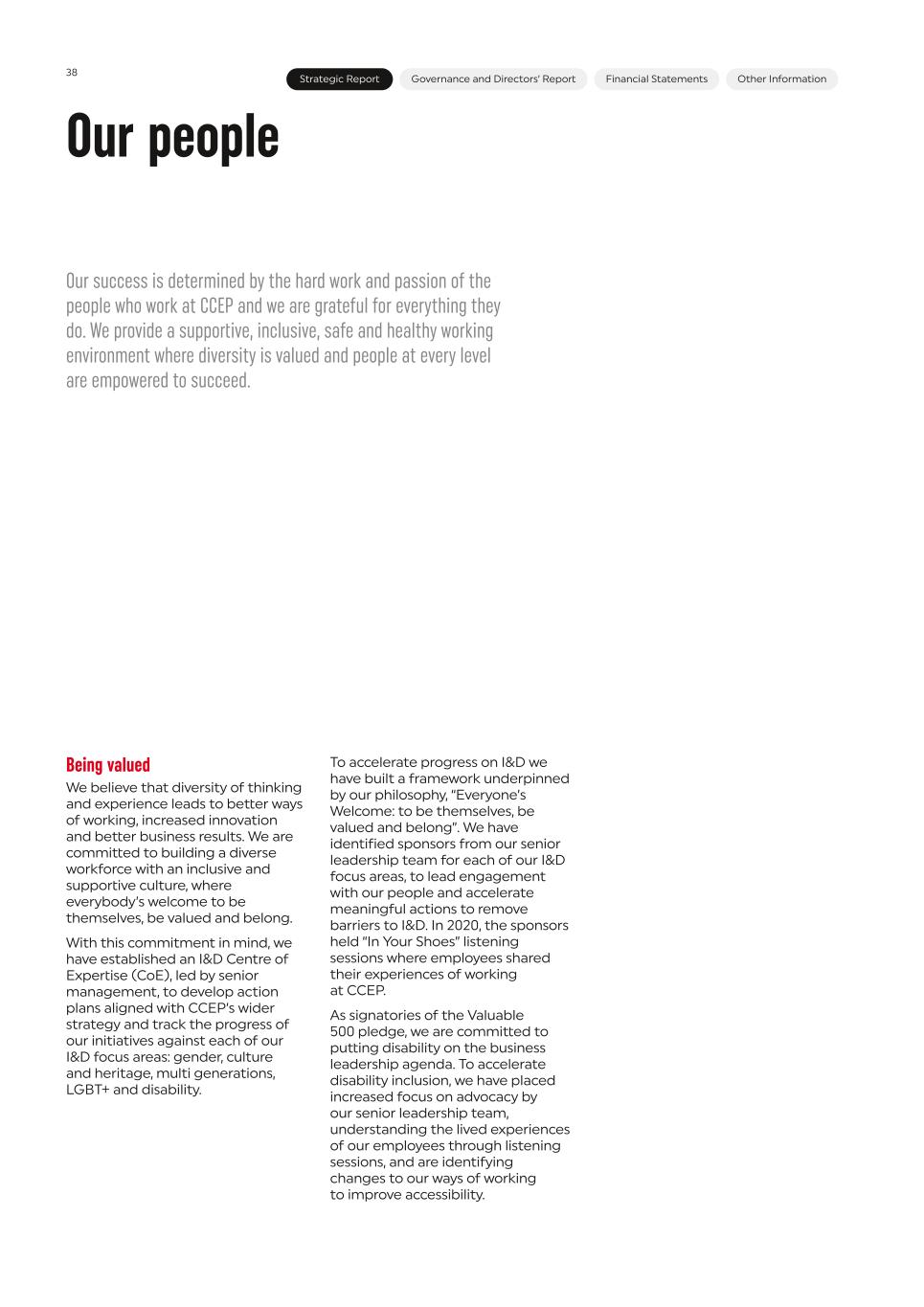 38

Strategic Report Governance and Directors' Report Financial Statements Other Information

Our people

Our success is determined by the hard work and passion of the people who work at CCEP and we are grateful for everything they do. We provide a supportive, inclusive, safe and healthy working environment where diversity is valued and people at every level are empowered to succeed.

Being valued

We believe that diversity of thinking and experience leads to better ways of working, increased innovation and better business results. We are committed to building a diverse workforce with an inclusive and supportive culture, where everybody's welcome to be themselves, be valued and belong.

With this commitment in mind, we have established an I&D Centre of Expertise (CoE), led by senior management, to develop action plans aligned with CCEP's wider strategy and track the progress of our initiatives against each of our I&D focus areas: gender, culture and heritage, multi generations, LGBT+ and disability.

To accelerate progress on I&D we have built a framework underpinned by our philosophy, "Everyone's Welcome: to be themselves, be valued and belong". We have identified sponsors from our senior leadership team for each of our I&D focus areas, to lead engagement with our people and accelerate meaningful actions to remove barriers to I&D. In 2020, the sponsors held "In Your Shoes" listening sessions where employees shared their experiences of working at CCEP.

As signatories of the Valuable 500 pledge, we are committed to putting disability on the business leadership agenda. To accelerate disability inclusion, we have placed increased focus on advocacy by our senior leadership team, understanding the lived experiences of our employees through listening sessions, and are identifying changes to our ways of working to improve accessibility.